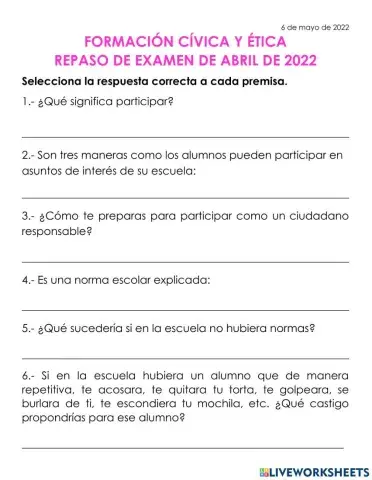 6 de mayo de 2022

FORMACIÓN CÍVICA Y ÉTICA
REPASO DE EXAMEN DE ABRIL DE 2022

Selecciona la respuesta correcta a cada premisa.

1.- ¿Qué significa participar?

2.- Son tres maneras como los alumnos pueden participar en asuntos de interés de su escuela:

3.- ¿Cómo te preparas para participar como un ciudadano responsable?

4.- Es una norma escolar explicada:

5.- ¿Qué sucedería si en la escuela no hubiera normas?

6.- Si en la escuela hubiera un alumno que de manera repetitiva, te acosara, te quitara tu torta, te golpeara, se burlara de ti, te escondiera tu mochila, etc. ¿Qué castigo propondrías para ese alumno?

LIVEWORKSHEETS